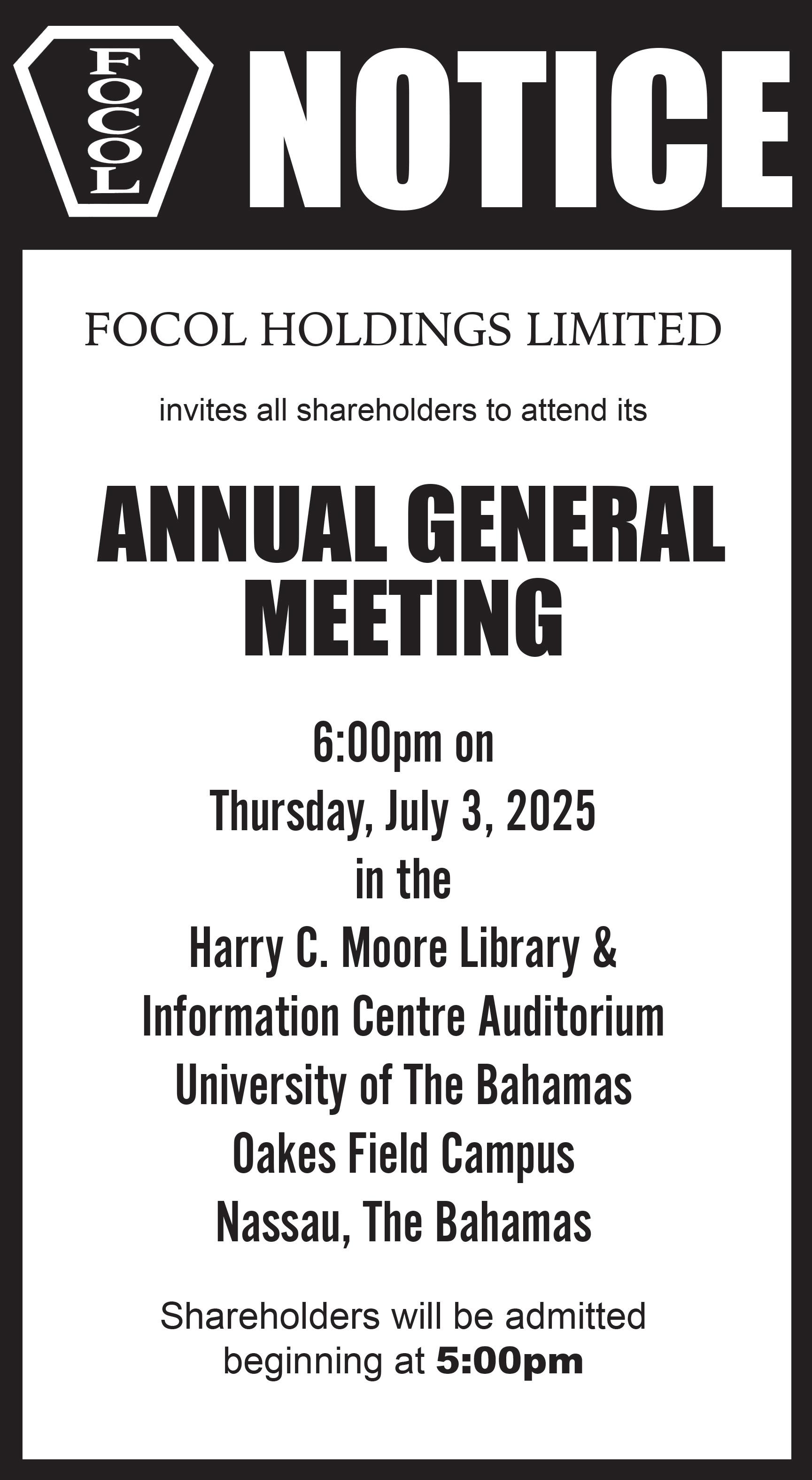 FOCOL

NOTICE

FOCOL HOLDINGS LIMITED

invites all shareholders to attend its

ANNUAL GENERAL MEETING

6:00pm on
Thursday, July 3, 2025
in the
Harry C. Moore Library &
Information Centre Auditorium
University of The Bahamas
Oakes Field Campus
Nassau, The Bahamas

Shareholders will be admitted beginning at 5:00pm